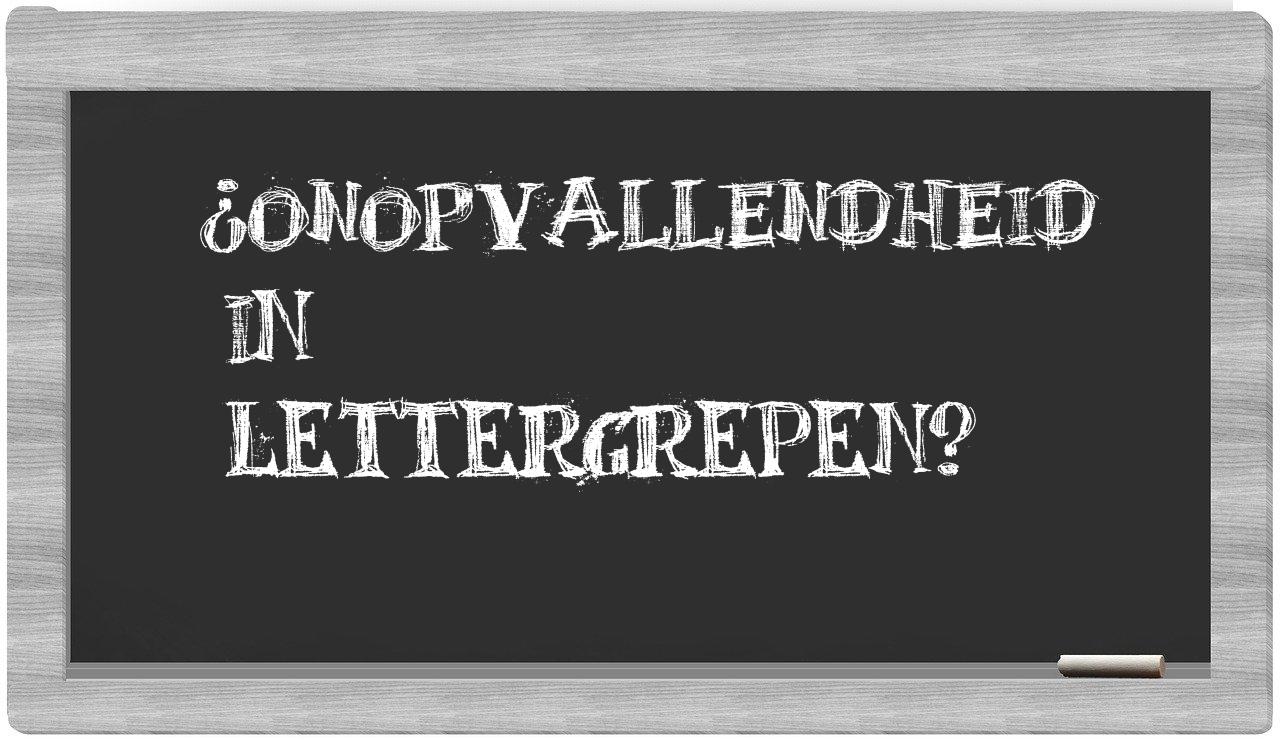 ¿ONOPVALLENDHEID IN LETTERGREPEN?